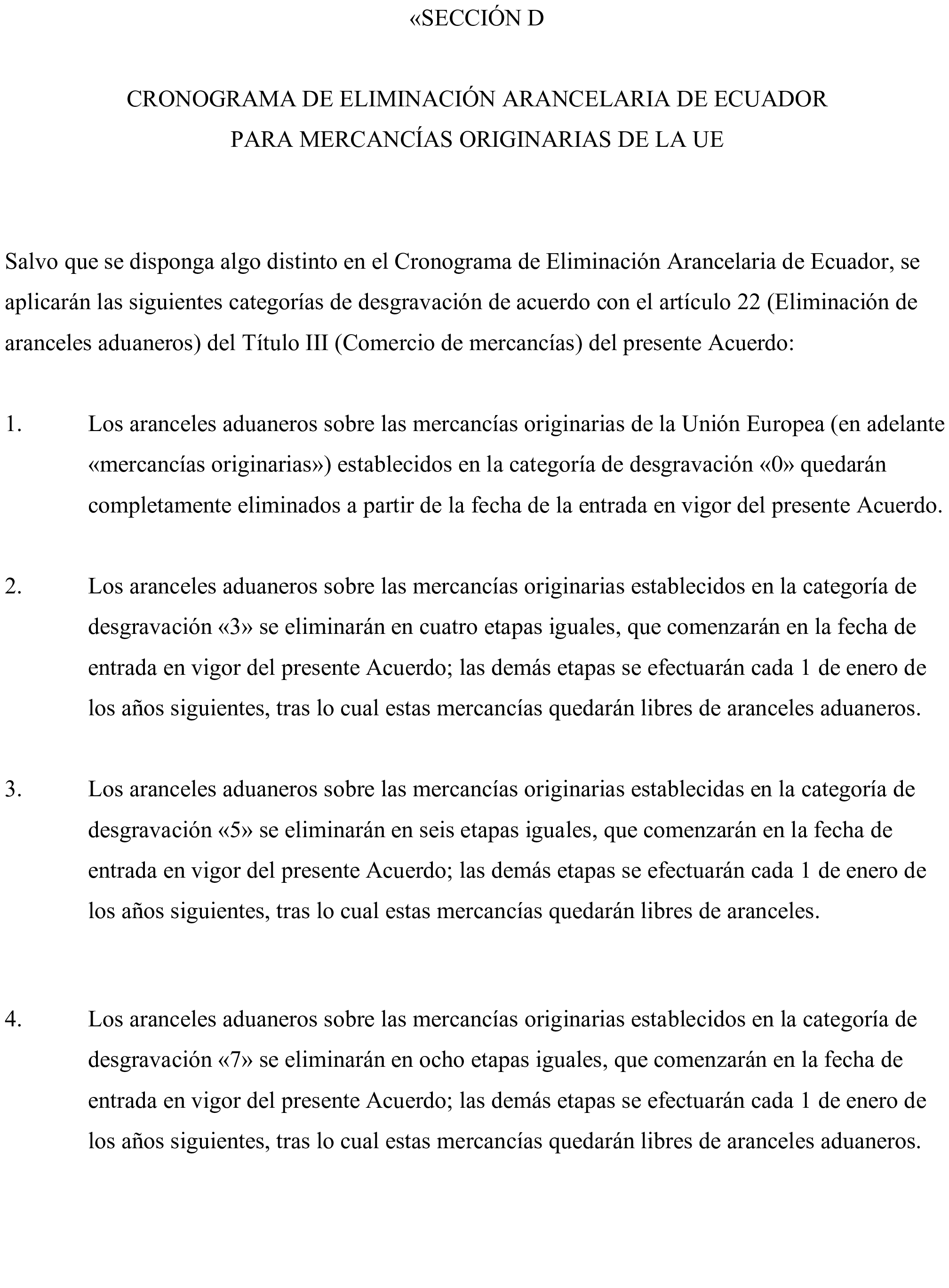 «SECCIÓN D

CRONOGRAMA DE ELIMINACIÓN ARANCELARIA DE ECUADOR PARA MERCANCÍAS ORIGINARIAS DE LA UE

Salvo que se disponga algo distinto en el Cronograma de Eliminación Arancelaria de Ecuador, se aplicarán las siguientes categorías de desgravación de acuerdo con el artículo 22 (Eliminación de aranceles aduaneros) del Título III (Comercio de mercancías) del presente Acuerdo:

1. Los aranceles aduaneros sobre las mercancías originarias de la Unión Europea (en adelante «mercancías originarias») establecidos en la categoría de desgravación «0» quedarán completamente eliminados a partir de la fecha de la entrada en vigor del presente Acuerdo.

2. Los aranceles aduaneros sobre las mercancías originarias establecidos en la categoría de desgravación «3» se eliminarán en cuatro etapas iguales, que comenzarán en la fecha de entrada en vigor del presente Acuerdo; las demás etapas se efectuarán cada 1 de enero de los años siguientes, tras lo cual estas mercancías quedarán libres de aranceles aduaneros.

3. Los aranceles aduaneros sobre las mercancías originarias establecidas en la categoría de desgravación «5» se eliminarán en seis etapas iguales, que comenzarán en la fecha de entrada en vigor del presente Acuerdo; las demás etapas se efectuarán cada 1 de enero de los años siguientes, tras lo cual estas mercancías quedarán libres de aranceles.

4. Los aranceles aduaneros sobre las mercancías originarias establecidos en la categoría de desgravación «7» se eliminarán en ocho etapas iguales, que comenzarán en la fecha de entrada en vigor del presente Acuerdo; las demás etapas se efectuarán cada 1 de enero de los años siguientes, tras lo cual estas mercancías quedarán libres de aranceles aduaneros.